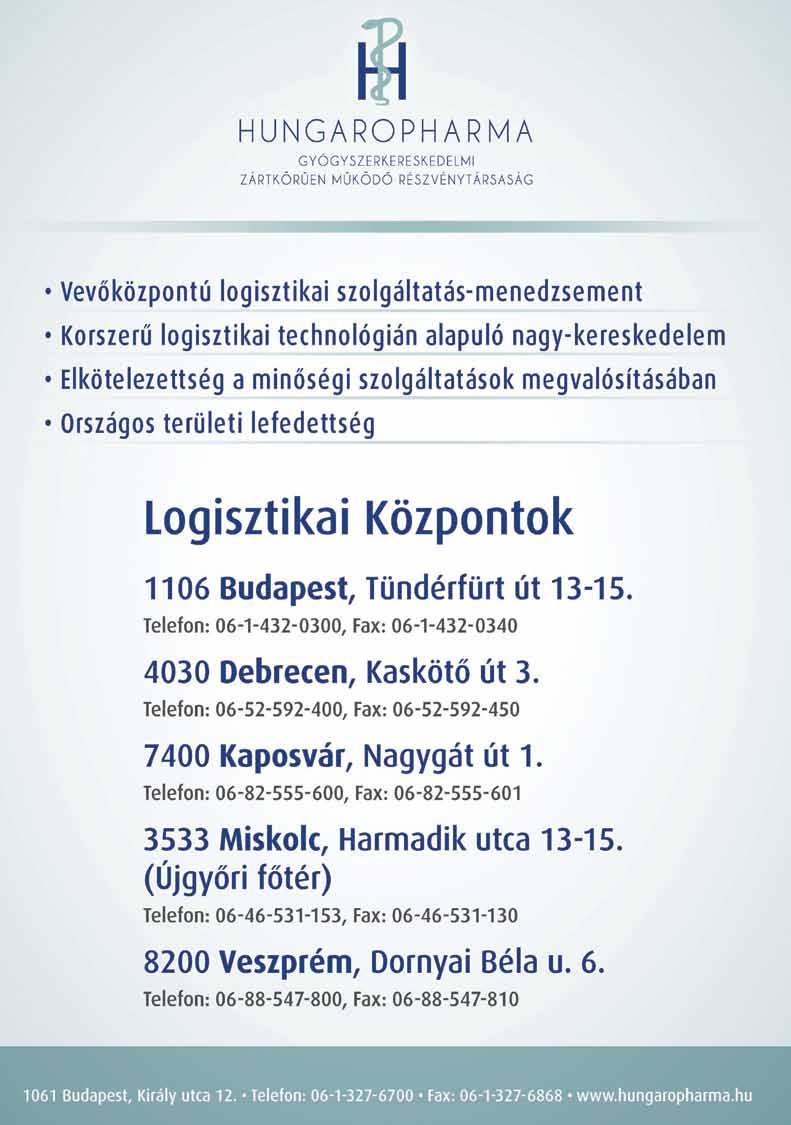 HUNGAROPHARMA
GYÓGYSZERKERESKEDELMI
ZÁRTKÖRŰEN MŰKÖDŐ RÉSZVÉNYTÁRSASÁG

• Vevőközpontú logisztikai szolgáltatás-menedzsement
• Korszerű logisztikai technológián alapuló nagy-kereskedelem
• Elkötelezettség a minőségi szolgáltatások megvalósításában
• Országos területi lefedettség

Logisztikai Központok

1106 Budapest, Tündérfürt út 13-15.
Telefon: 06-1-432-0300, Fax: 06-1-432-0340

4030 Debrecen, Kaskötő út 3.
Telefon: 06-52-592-400, Fax: 06-52-592-450

7400 Kaposvár, Nagygát út 1.
Telefon: 06-82-555-600, Fax: 06-82-555-601

3533 Miskolc, Harmadik utca 13-15. (Újgyőri főtér)
Telefon: 06-46-531-153, Fax: 06-46-531-130

8200 Veszprém, Dornyai Béla u. 6.
Telefon: 06-88-547-800, Fax: 06-88-547-810

1061 Budapest, Király utca 12. • Telefon: 06-1-327-6700 • Fax: 06-1-327-6868 • www.hungaropharma.hu